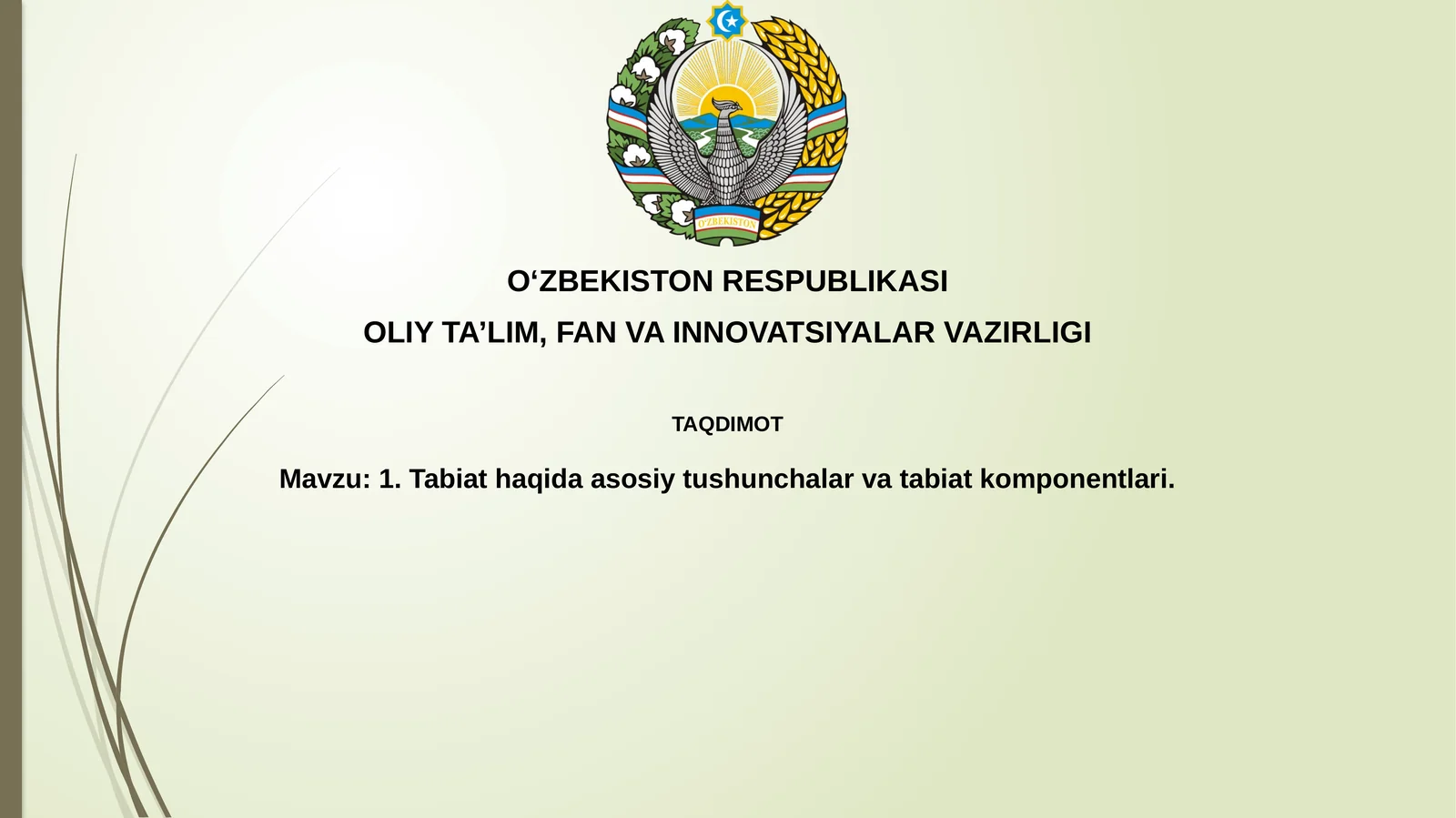 O'ZBEKISTON

O‘ZBEKISTON RESPUBLIKASI

OLIY TA’LIM, FAN VA INNOVATSIYALAR VAZIRLIGI

TAQDIMOT

Mavzu: 1. Tabiat haqida asosiy tushunchalar va tabiat komponentlari.